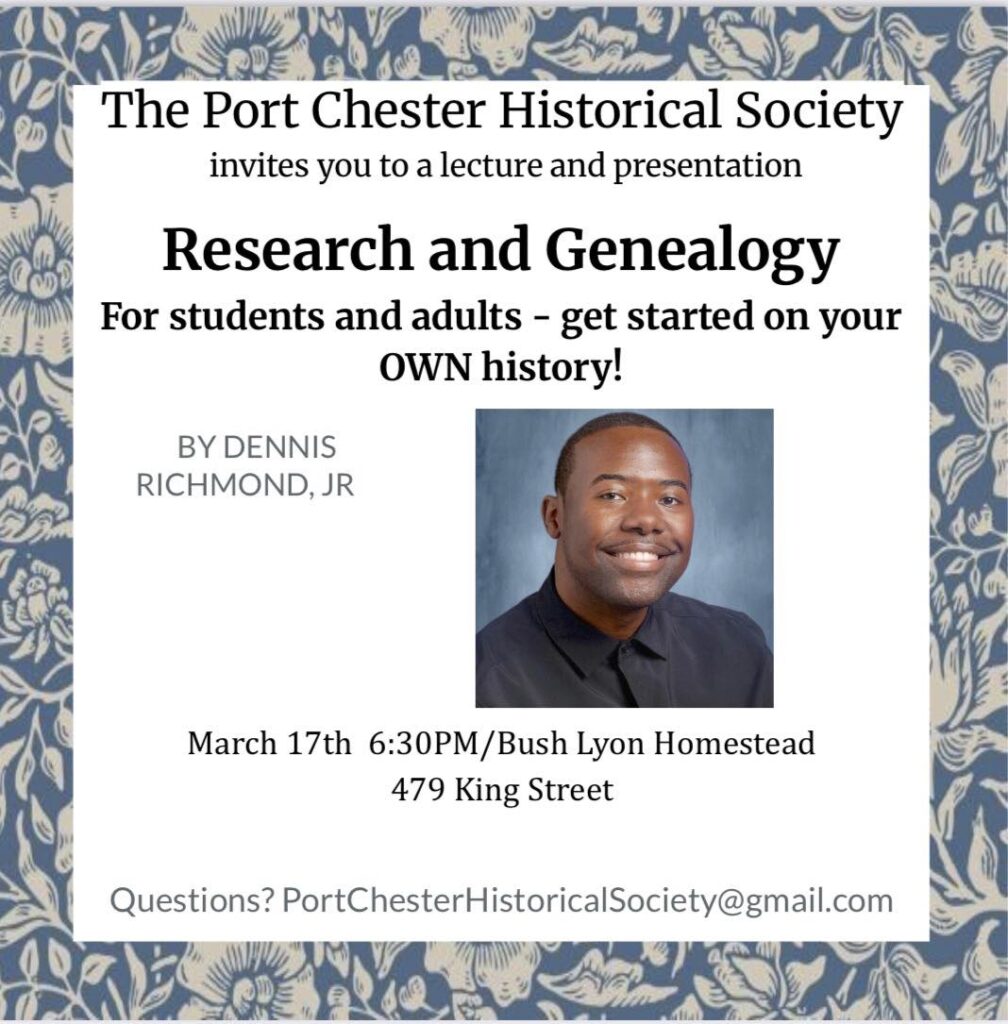 The Port Chester Historical Society
invites you to a lecture and presentation

Research and Genealogy
For students and adults - get started on your OWN history!

BY DENNIS RICHMOND, JR

March 17th 6:30PM/Bush Lyon Homestead
479 King Street

Questions? PortChesterHistoricalSociety@gmail.com